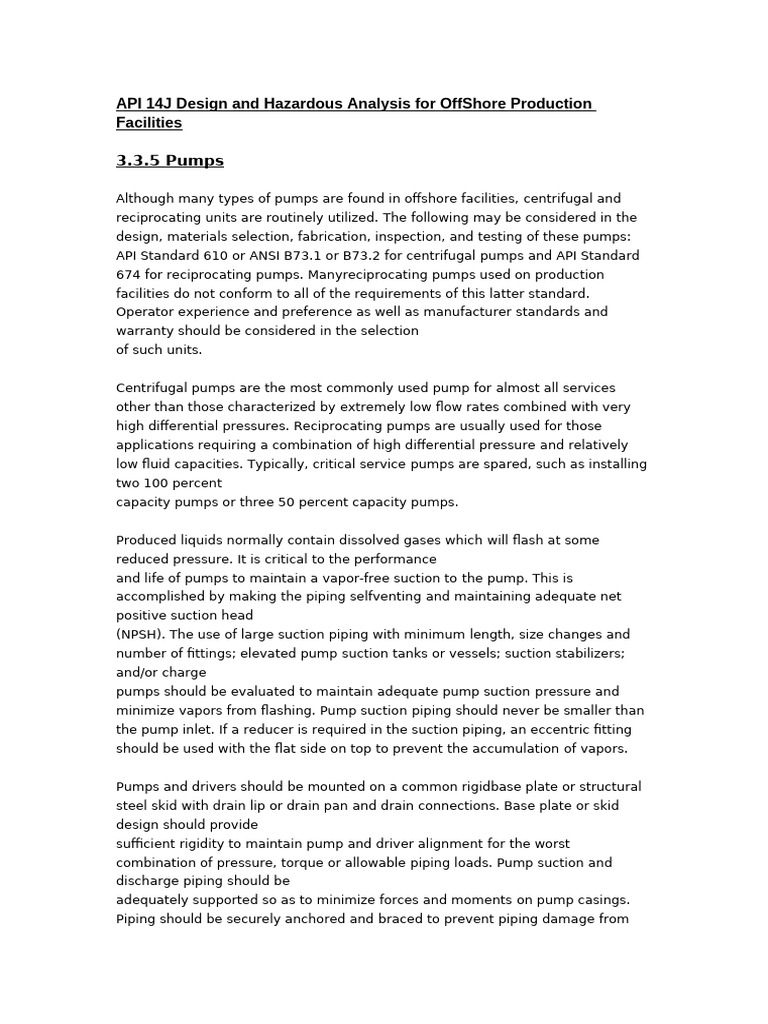 API 14J Design and Hazardous Analysis for OffShore Production Facilities

3.3.5 Pumps

Although many types of pumps are found in offshore facilities, centrifugal and reciprocating units are routinely utilized. The following may be considered in the design, materials selection, fabrication, inspection, and testing of these pumps: API Standard 610 or ANSI B73.1 or B73.2 for centrifugal pumps and API Standard 674 for reciprocating pumps. Manyreciprocating pumps used on production facilities do not conform to all of the requirements of this latter standard. Operator experience and preference as well as manufacturer standards and warranty should be considered in the selection of such units.

Centrifugal pumps are the most commonly used pump for almost all services other than those characterized by extremely low flow rates combined with very high differential pressures. Reciprocating pumps are usually used for those applications requiring a combination of high differential pressure and relatively low fluid capacities. Typically, critical service pumps are spared, such as installing two 100 percent capacity pumps or three 50 percent capacity pumps.

Produced liquids normally contain dissolved gases which will flash at some reduced pressure. It is critical to the performance and life of pumps to maintain a vapor-free suction to the pump. This is accomplished by making the piping selfventing and maintaining adequate net positive suction head (NPSH). The use of large suction piping with minimum length, size changes and number of fittings; elevated pump suction tanks or vessels; suction stabilizers; and/or charge pumps should be evaluated to maintain adequate pump suction pressure and minimize vapors from flashing. Pump suction piping should never be smaller than the pump inlet. If a reducer is required in the suction piping, an eccentric fitting should be used with the flat side on top to prevent the accumulation of vapors.

Pumps and drivers should be mounted on a common rigidbase plate or structural steel skid with drain lip or drain pan and drain connections. Base plate or skid design should provide sufficient rigidity to maintain pump and driver alignment for the worst combination of pressure, torque or allowable piping loads. Pump suction and discharge piping should be adequately supported so as to minimize forces and moments on pump casings. Piping should be securely anchored and braced to prevent piping damage from